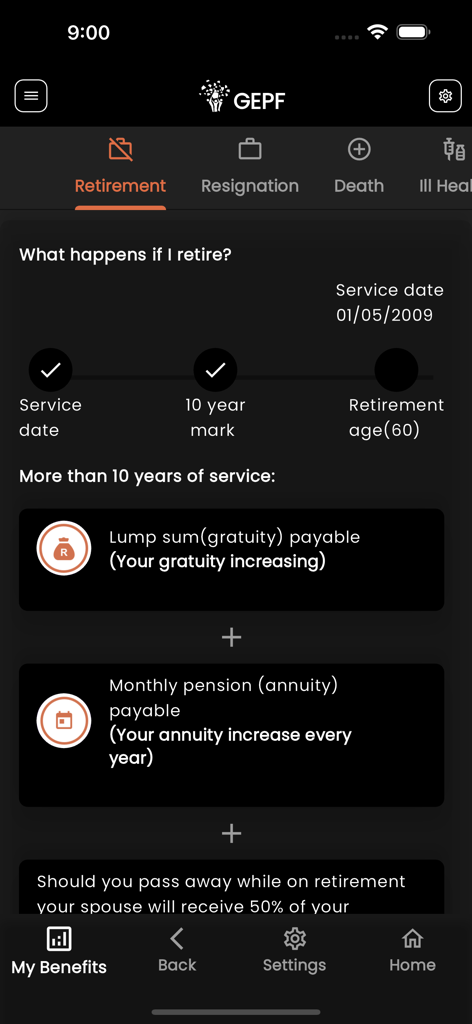 9:00

GEPF

Retirement Resignation Death Ill Heal

What happens if I retire?

Service date
01/05/2009

Service date

10 year mark

Retirement age(60)

More than 10 years of service:

R

Lump sum(gratuity) payable
(Your gratuity increasing)

+

Monthly pension (annuity) payable
(Your annuity increase every year)

+

Should you pass away while on retirement your spouse will receive 50% of your

My Benefits Back Settings Home